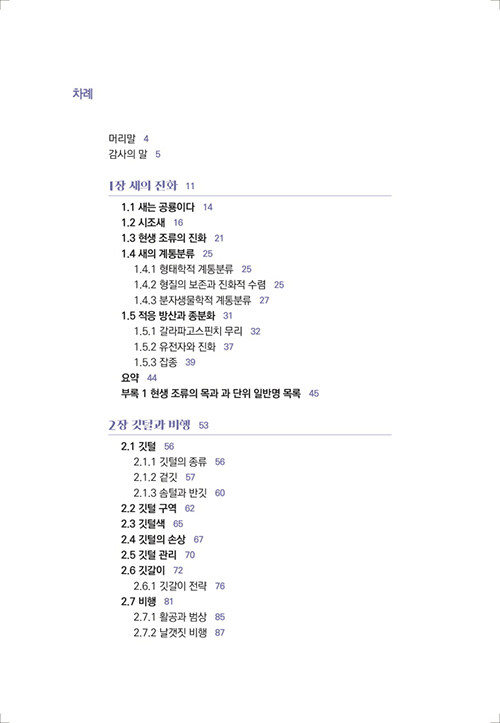 차례

머리말 4
감사의 말 5

1장 새의 진화 11

1.1 새는 공룡이다 14
1.2 시조새 16
1.3 현생 조류의 진화 21
1.4 새의 계통분류 25
1.4.1 형태학적 계통분류 25
1.4.2 형질의 보존과 진화적 수렴 25
1.4.3 분자생물학적 계통분류 27
1.5 적응 방산과 종분화 31
1.5.1 갈라파고스핀치 무리 32
1.5.2 유전자와 진화 37
1.5.3 잡종 39
요약 44
부록 1 현생 조류의 목과 과 단위 일반명 목록 45

2장 깃털과 비행 53

2.1 깃털 56
2.1.1 깃털의 종류 56
2.1.2 겉깃 57
2.1.3 솜털과 반깃 60
2.2 깃털 구역 62
2.3 깃털색 65
2.4 깃털의 손상 67
2.5 깃털 관리 70
2.6 깃갈이 72
2.6.1 깃갈이 전략 76
2.7 비행 81
2.7.1 활공과 범상 85
2.7.2 날갯짓 비행 87